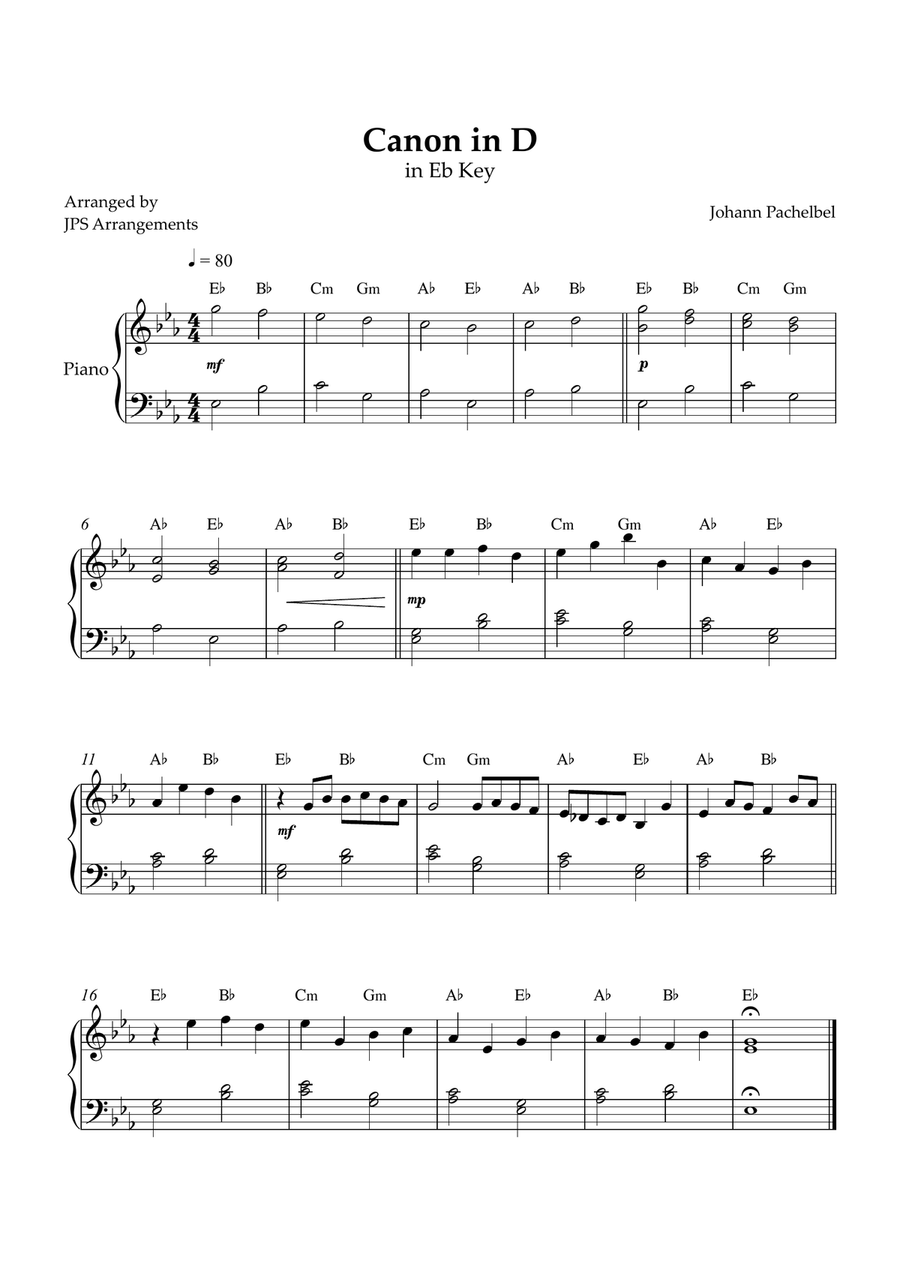 Canon in D
in Eb Key

Arranged by
JPS Arrangements

Johann Pachelbel

♩ = 80

E♭ B♭ Cm Gm A♭ E♭ A♭ B♭ E♭ B♭ Cm Gm

Piano

mf

p

6 A♭ E♭ A♭ B♭ E♭ B♭ Cm Gm A♭ E♭

mp

11 A♭ B♭ E♭ B♭ Cm Gm A♭ E♭ A♭ B♭

mf

16 E♭ B♭ Cm Gm A♭ E♭ A♭ B♭ E♭